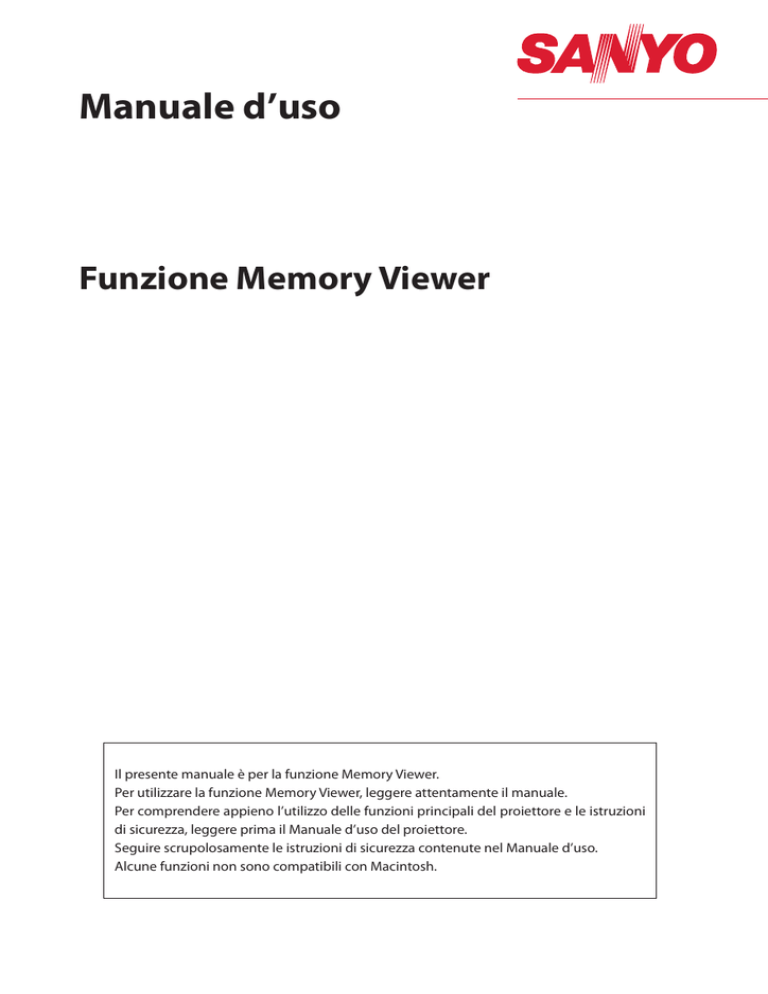 SANYO

Manuale d’uso

Funzione Memory Viewer

Il presente manuale è per la funzione Memory Viewer.
Per utilizzare la funzione Memory Viewer, leggere attentamente il manuale.
Per comprendere appieno l’utilizzo delle funzioni principali del proiettore e le istruzioni di sicurezza, leggere prima il Manuale d’uso del proiettore.
Seguire scrupolosamente le istruzioni di sicurezza contenute nel Manuale d’uso.
Alcune funzioni non sono compatibili con Macintosh.